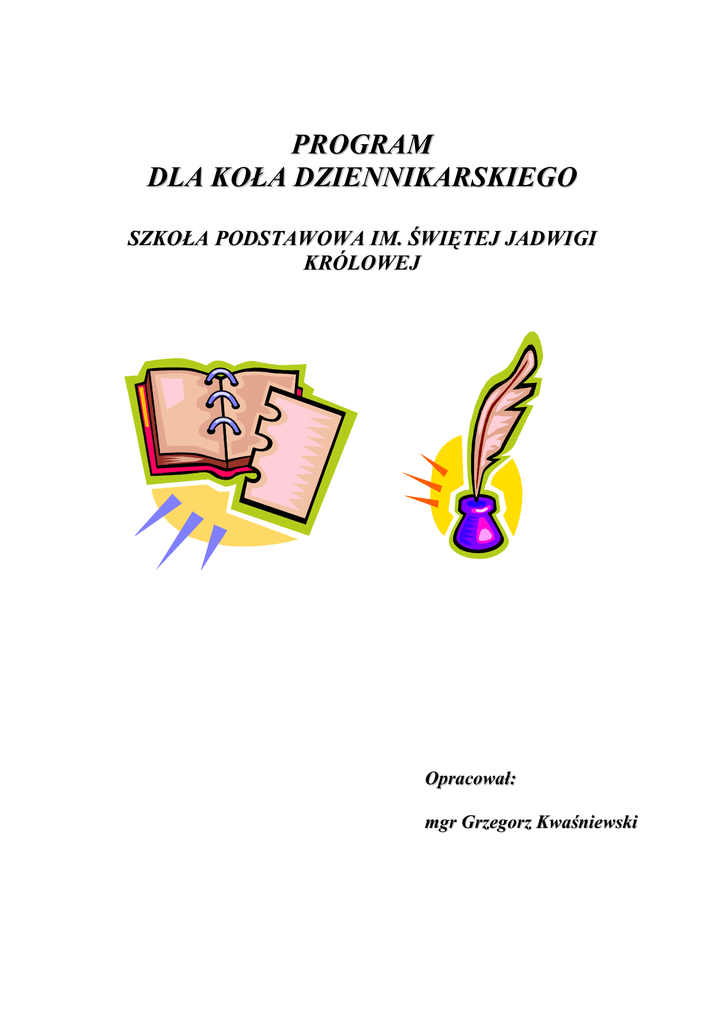 PROGRAM
DLA KOŁA DZIENNIKARSKIEGO

SZKOŁA PODSTAWOWA IM. ŚWIĘTEJ JADWIGI KRÓLOWEJ

Opracował:

mgr Grzegorz Kwaśniewski